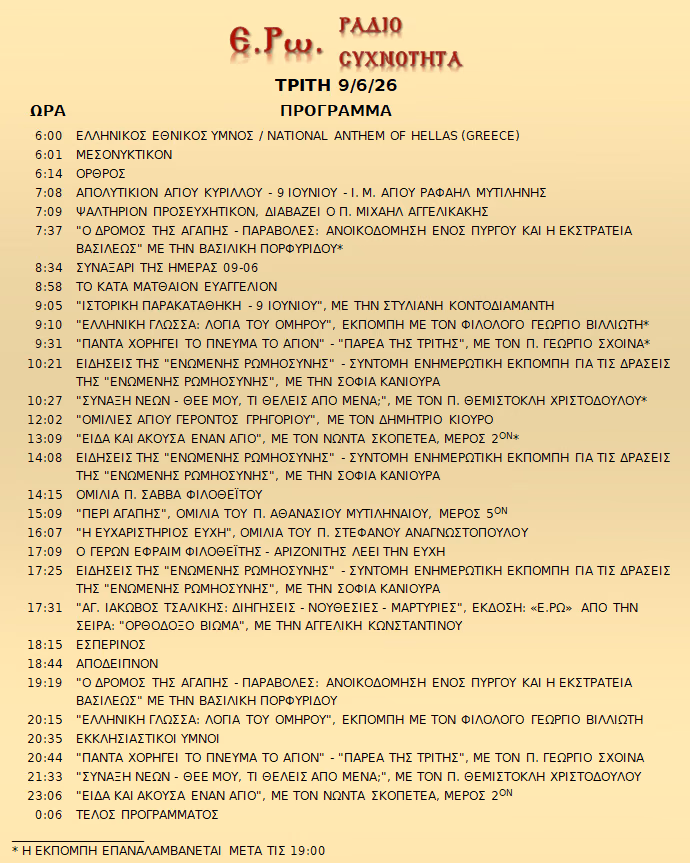 Ε.Ρω. ΡΑΔΙΟ ΣΥΧΝΟΤΗΤΑ

ΤΡΙΤΗ 9/6/26

| ΩΡΑ | ΠΡΟΓΡΑΜΜΑ |
|---|---|
| 6:00 | ΕΛΛΗΝΙΚΟΣ ΕΘΝΙΚΟΣ ΥΜΝΟΣ / NATIONAL ANTHEM OF HELLAS (GREECE) |
| 6:01 | ΜΕΣΟΝΥΚΤΙΚΟΝ |
| 6:14 | ΟΡΘΡΟΣ |
| 7:08 | ΑΠΟΛΥΤΙΚΙΟΝ ΑΓΙΟΥ ΚΥΡΙΛΛΟΥ - 9 ΙΟΥΝΙΟΥ - Ι. Μ. ΑΓΙΟΥ ΡΑΦΑΗΛ ΜΥΤΙΛΗΝΗΣ |
| 7:09 | ΨΑΛΤΗΡΙΟΝ ΠΡΟΣΕΥΧΗΤΙΚΟΝ, ΔΙΑΒΑΖΕΙ Ο Π. ΜΙΧΑΗΛ ΑΓΓΕΛΙΚΑΚΗΣ |
| 7:37 | "Ο ΔΡΟΜΟΣ ΤΗΣ ΑΓΑΠΗΣ - ΠΑΡΑΒΟΛΕΣ: ΑΝΟΙΚΟΔΟΜΗΣΗ ΕΝΟΣ ΠΥΡΓΟΥ ΚΑΙ Η ΕΚΣΤΡΑΤΕΙΑ ΒΑΣΙΛΕΩΣ" ΜΕ ΤΗΝ ΒΑΣΙΛΙΚΗ ΠΟΡΦΥΡΙΔΟΥ* |
| 8:34 | ΣΥΝΑΞΑΡΙ ΤΗΣ ΗΜΕΡΑΣ 09-06 |
| 8:58 | ΤΟ ΚΑΤΑ ΜΑΤΘΑΙΟΝ ΕΥΑΓΓΕΛΙΟΝ |
| 9:05 | "ΙΣΤΟΡΙΚΗ ΠΑΡΑΚΑΤΑΘΗΚΗ - 9 ΙΟΥΝΙΟΥ", ΜΕ ΤΗΝ ΣΤΥΛΙΑΝΗ ΚΟΝΤΟΔΙΑΜΑΝΤΗ |
| 9:10 | "ΕΛΛΗΝΙΚΗ ΓΛΩΣΣΑ: ΛΟΓΙΑ ΤΟΥ ΟΜΗΡΟΥ", ΕΚΠΟΜΠΗ ΜΕ ΤΟΝ ΦΙΛΟΛΟΓΟ ΓΕΩΡΓΙΟ ΒΙΛΛΙΩΤΗ* |
| 9:31 | "ΠΑΝΤΑ ΧΟΡΗΓΕΙ ΤΟ ΠΝΕΥΜΑ ΤΟ ΑΓΙΟΝ" - "ΠΑΡΕΑ ΤΗΣ ΤΡΙΤΗΣ", ΜΕ ΤΟΝ Π. ΓΕΩΡΓΙΟ ΣΧΟΙΝΑ* |
| 10:21 | ΕΙΔΗΣΕΙΣ ΤΗΣ "ΕΝΩΜΕΝΗΣ ΡΩΜΗΟΣΥΝΗΣ" - ΣΥΝΤΟΜΗ ΕΝΗΜΕΡΩΤΙΚΗ ΕΚΠΟΜΠΗ ΓΙΑ ΤΙΣ ΔΡΑΣΕΙΣ ΤΗΣ "ΕΝΩΜΕΝΗΣ ΡΩΜΗΟΣΥΝΗΣ", ΜΕ ΤΗΝ ΣΟΦΙΑ ΚΑΝΙΟΥΡΑ |
| 10:27 | "ΣΥΝΑΞΗ ΝΕΩΝ - ΘΕΕ ΜΟΥ, ΤΙ ΘΕΛΕΙΣ ΑΠΟ ΜΕΝΑ;", ΜΕ ΤΟΝ Π. ΘΕΜΙΣΤΟΚΛΗ ΧΡΙΣΤΟΔΟΥΛΟΥ* |
| 12:02 | "ΟΜΙΛΙΕΣ ΑΓΙΟΥ ΓΕΡΟΝΤΟΣ ΓΡΗΓΟΡΙΟΥ", ΜΕ ΤΟΝ ΔΗΜΗΤΡΙΟ ΚΙΟΥΡΟ |
| 13:09 | "ΕΙΔΑ ΚΑΙ ΑΚΟΥΣΑ ΕΝΑΝ ΑΓΙΟ", ΜΕ ΤΟΝ ΝΩΝΤΑ ΣΚΟΠΕΤΕΑ, ΜΕΡΟΣ 2$^{ΟΝ}$* |
| 14:08 | ΕΙΔΗΣΕΙΣ ΤΗΣ "ΕΝΩΜΕΝΗΣ ΡΩΜΗΟΣΥΝΗΣ" - ΣΥΝΤΟΜΗ ΕΝΗΜΕΡΩΤΙΚΗ ΕΚΠΟΜΠΗ ΓΙΑ ΤΙΣ ΔΡΑΣΕΙΣ ΤΗΣ "ΕΝΩΜΕΝΗΣ ΡΩΜΗΟΣΥΝΗΣ", ΜΕ ΤΗΝ ΣΟΦΙΑ ΚΑΝΙΟΥΡΑ |
| 14:15 | ΟΜΙΛΙΑ Π. ΣΑΒΒΑ ΦΙΛΟΘΕΪΤΟΥ |
| 15:09 | "ΠΕΡΙ ΑΓΑΠΗΣ", ΟΜΙΛΙΑ ΤΟΥ Π. ΑΘΑΝΑΣΙΟΥ ΜΥΤΙΛΗΝΑΙΟΥ, ΜΕΡΟΣ 5$^{ΟΝ}$ |
| 16:07 | "Η ΕΥΧΑΡΙΣΤΗΡΙΟΣ ΕΥΧΗ", ΟΜΙΛΙΑ ΤΟΥ Π. ΣΤΕΦΑΝΟΥ ΑΝΑΓΝΩΣΤΟΠΟΥΛΟΥ |
| 17:09 | Ο ΓΕΡΩΝ ΕΦΡΑΙΜ ΦΙΛΟΘΕΪΤΗΣ - ΑΡΙΖΟΝΙΤΗΣ ΛΕΕΙ ΤΗΝ ΕΥΧΗ |
| 17:25 | ΕΙΔΗΣΕΙΣ ΤΗΣ "ΕΝΩΜΕΝΗΣ ΡΩΜΗΟΣΥΝΗΣ" - ΣΥΝΤΟΜΗ ΕΝΗΜΕΡΩΤΙΚΗ ΕΚΠΟΜΠΗ ΓΙΑ ΤΙΣ ΔΡΑΣΕΙΣ ΤΗΣ "ΕΝΩΜΕΝΗΣ ΡΩΜΗΟΣΥΝΗΣ", ΜΕ ΤΗΝ ΣΟΦΙΑ ΚΑΝΙΟΥΡΑ |
| 17:31 | "ΑΓ. ΙΑΚΩΒΟΣ ΤΣΑΛΙΚΗΣ: ΔΙΗΓΗΣΕΙΣ - ΝΟΥΘΕΣΙΕΣ - ΜΑΡΤΥΡΙΕΣ", ΕΚΔΟΣΗ: «Ε.ΡΩ» ΑΠΟ ΤΗΝ ΣΕΙΡΑ: "ΟΡΘΟΔΟΞΟ ΒΙΩΜΑ", ΜΕ ΤΗΝ ΑΓΓΕΛΙΚΗ ΚΩΝΣΤΑΝΤΙΝΟΥ |
| 18:15 | ΕΣΠΕΡΙΝΟΣ |
| 18:44 | ΑΠΟΔΕΙΠΝΟΝ |
| 19:19 | "Ο ΔΡΟΜΟΣ ΤΗΣ ΑΓΑΠΗΣ - ΠΑΡΑΒΟΛΕΣ: ΑΝΟΙΚΟΔΟΜΗΣΗ ΕΝΟΣ ΠΥΡΓΟΥ ΚΑΙ Η ΕΚΣΤΡΑΤΕΙΑ ΒΑΣΙΛΕΩΣ" ΜΕ ΤΗΝ ΒΑΣΙΛΙΚΗ ΠΟΡΦΥΡΙΔΟΥ |
| 20:15 | "ΕΛΛΗΝΙΚΗ ΓΛΩΣΣΑ: ΛΟΓΙΑ ΤΟΥ ΟΜΗΡΟΥ", ΕΚΠΟΜΠΗ ΜΕ ΤΟΝ ΦΙΛΟΛΟΓΟ ΓΕΩΡΓΙΟ ΒΙΛΛΙΩΤΗ |
| 20:35 | ΕΚΚΛΗΣΙΑΣΤΙΚΟΙ ΥΜΝΟΙ |
| 20:44 | "ΠΑΝΤΑ ΧΟΡΗΓΕΙ ΤΟ ΠΝΕΥΜΑ ΤΟ ΑΓΙΟΝ" - "ΠΑΡΕΑ ΤΗΣ ΤΡΙΤΗΣ", ΜΕ ΤΟΝ Π. ΓΕΩΡΓΙΟ ΣΧΟΙΝΑ |
| 21:33 | "ΣΥΝΑΞΗ ΝΕΩΝ - ΘΕΕ ΜΟΥ, ΤΙ ΘΕΛΕΙΣ ΑΠΟ ΜΕΝΑ;", ΜΕ ΤΟΝ Π. ΘΕΜΙΣΤΟΚΛΗ ΧΡΙΣΤΟΔΟΥΛΟΥ |
| 23:06 | "ΕΙΔΑ ΚΑΙ ΑΚΟΥΣΑ ΕΝΑΝ ΑΓΙΟ", ΜΕ ΤΟΝ ΝΩΝΤΑ ΣΚΟΠΕΤΕΑ, ΜΕΡΟΣ 2$^{ΟΝ}$ |
| 0:06 | ΤΕΛΟΣ ΠΡΟΓΡΑΜΜΑΤΟΣ |

* Η ΕΚΠΟΜΠΗ ΕΠΑΝΑΛΑΜΒΑΝΕΤΑΙ ΜΕΤΑ ΤΙΣ 19:00